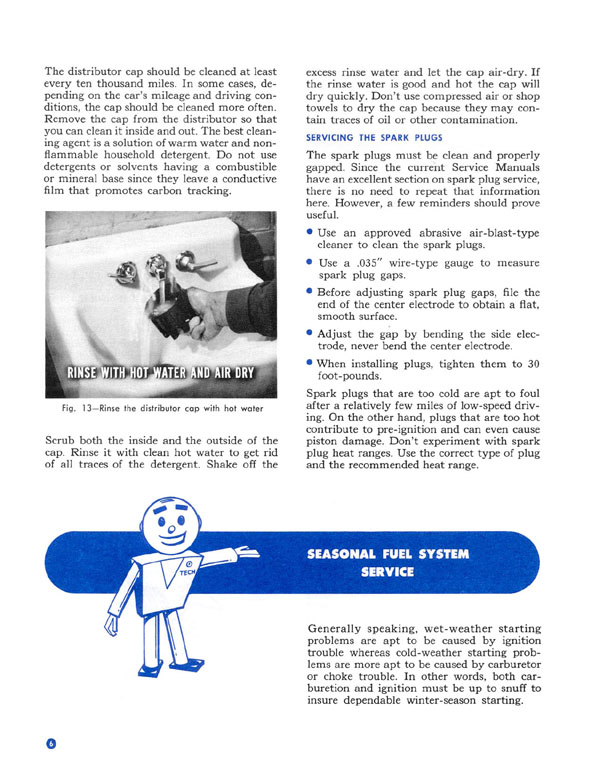 The distributor cap should be cleaned at least every ten thousand miles. In some cases, depending on the car's mileage and driving conditions, the cap should be cleaned more often. Remove the cap from the distributor so that you can clean it inside and out. The best cleaning agent is a solution of warm water and nonflammable household detergent. Do not use detergents or solvents having a combustible or mineral base since they leave a conductive film that promotes carbon tracking.

RINSE WITH HOT WATER AND AIR DRY

Fig. 13—Rinse the distributor cap with hot water

Scrub both the inside and the outside of the cap. Rinse it with clean hot water to get rid of all traces of the detergent. Shake off the excess rinse water and let the cap air-dry. If the rinse water is good and hot the cap will dry quickly. Don't use compressed air or shop towels to dry the cap because they may contain traces of oil or other contamination.

SERVICING THE SPARK PLUGS

The spark plugs must be clean and properly gapped. Since the current Service Manuals have an excellent section on spark plug service, there is no need to repeat that information here. However, a few reminders should prove useful.

• Use an approved abrasive air-blast-type cleaner to clean the spark plugs.

• Use a .035" wire-type gauge to measure spark plug gaps.

• Before adjusting spark plug gaps, file the end of the center electrode to obtain a flat, smooth surface.

• Adjust the gap by bending the side electrode, never bend the center electrode.

• When installing plugs, tighten them to 30 foot-pounds.

Spark plugs that are too cold are apt to foul after a relatively few miles of low-speed driving. On the other hand, plugs that are too hot contribute to pre-ignition and can even cause piston damage. Don't experiment with spark plug heat ranges. Use the correct type of plug and the recommended heat range.

TECH

SEASONAL FUEL SYSTEM SERVICE

Generally speaking, wet-weather starting problems are apt to be caused by ignition trouble whereas cold-weather starting problems are more apt to be caused by carburetor or choke trouble. In other words, both carburetion and ignition must be up to snuff to insure dependable winter-season starting.

6